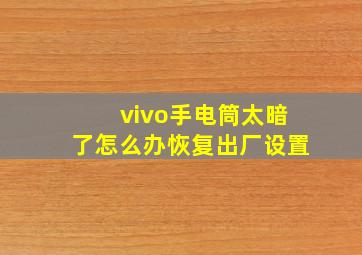 vivo手电筒太暗了怎么办恢复出厂设置